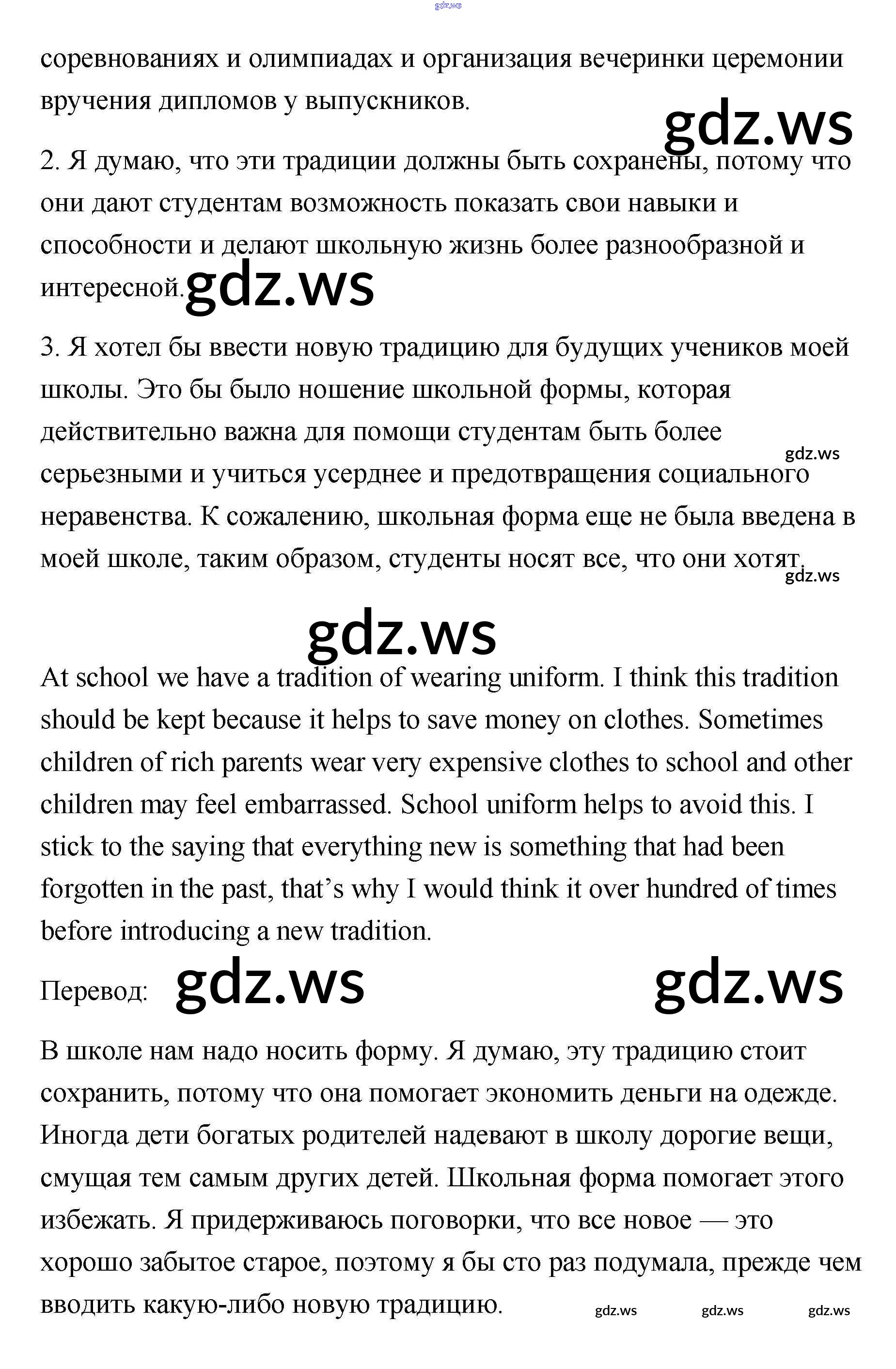 gdz.ws

соревнованиях и олимпиадах и организация вечеринки церемонии вручения дипломов у выпускников.

gdz.ws

2. Я думаю, что эти традиции должны быть сохранены, потому что они дают студентам возможность показать свои навыки и способности и делают школьную жизнь более разнообразной и интересной.

gdz.ws

3. Я хотел бы ввести новую традицию для будущих учеников моей школы. Это бы было ношение школьной формы, которая действительно важна для помощи студентам быть более серьезными и учиться усерднее и предотвращения социального неравенства. К сожалению, школьная форма еще не была введена в моей школе, таким образом, студенты носят все, что они хотят.

gdz.ws

gdz.ws

gdz.ws

At school we have a tradition of wearing uniform. I think this tradition should be kept because it helps to save money on clothes. Sometimes children of rich parents wear very expensive clothes to school and other children may feel embarrassed. School uniform helps to avoid this. I stick to the saying that everything new is something that had been forgotten in the past, that's why I would think it over hundred of times before introducing a new tradition.

Перевод: gdz.ws gdz.ws

В школе нам надо носить форму. Я думаю, эту традицию стоит сохранить, потому что она помогает экономить деньги на одежде. Иногда дети богатых родителей надевают в школу дорогие вещи, смущая тем самым других детей. Школьная форма помогает этого избежать. Я придерживаюсь поговорки, что все новое — это хорошо забытое старое, поэтому я бы сто раз подумала, прежде чем вводить какую-либо новую традицию.

gdz.ws gdz.ws gdz.ws